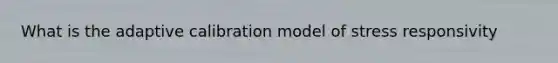 What is the adaptive calibration model of stress responsivity